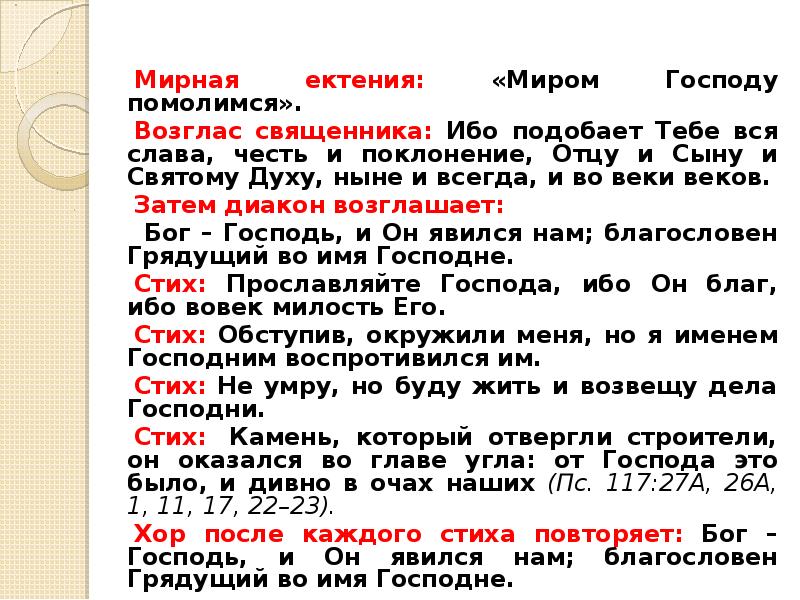 Мирная ектения: «Миром Господу помолимся».

Возглас священника: Ибо подобает Тебе вся слава, честь и поклонение, Отцу и Сыну и Святому Духу, ныне и всегда, и во веки веков.

Затем диакон возглашает:

Бог – Господь, и Он явился нам; благословен Грядущий во имя Господне.

Стих: Прославляйте Господа, ибо Он благ, ибо вовек милость Его.

Стих: Обступив, окружили меня, но я именем Господним воспротивился им.

Стих: Не умру, но буду жить и возвещу дела Господни.

Стих: Камень, который отвергли строители, он оказался во главе угла: от Господа это было, и дивно в очах наших (Пс. 117:27А, 26А, 1, 11, 17, 22–23).

Хор после каждого стиха повторяет: Бог – Господь, и Он явился нам; благословен Грядущий во имя Господне.